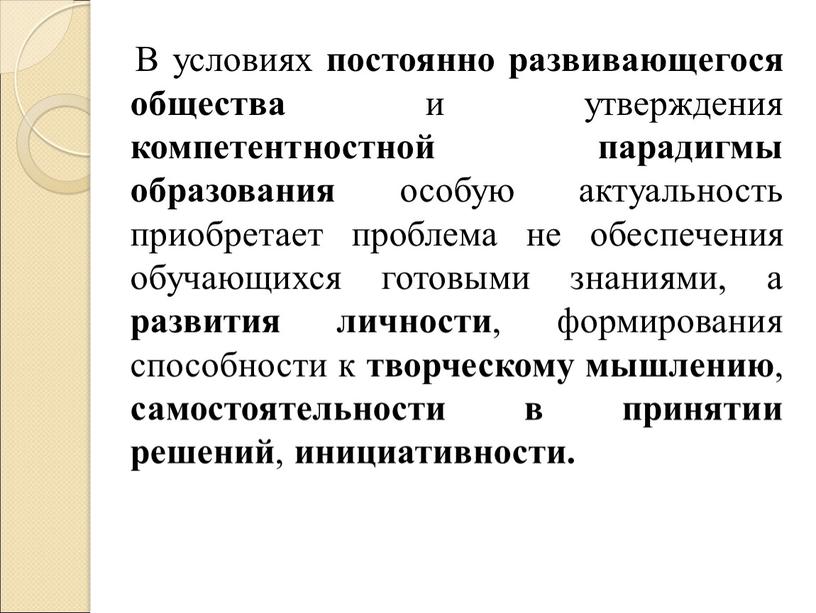 В условиях постоянно развивающегося общества и утверждения компетентностной парадигмы образования особую актуальность приобретает проблема не обеспечения обучающихся готовыми знаниями, а развития личности, формирования способности к творческому мышлению, самостоятельности в принятии решений, инициативности.